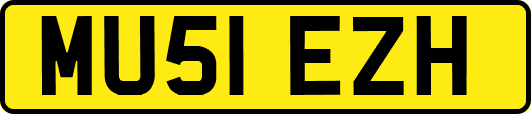 MU51 EZH